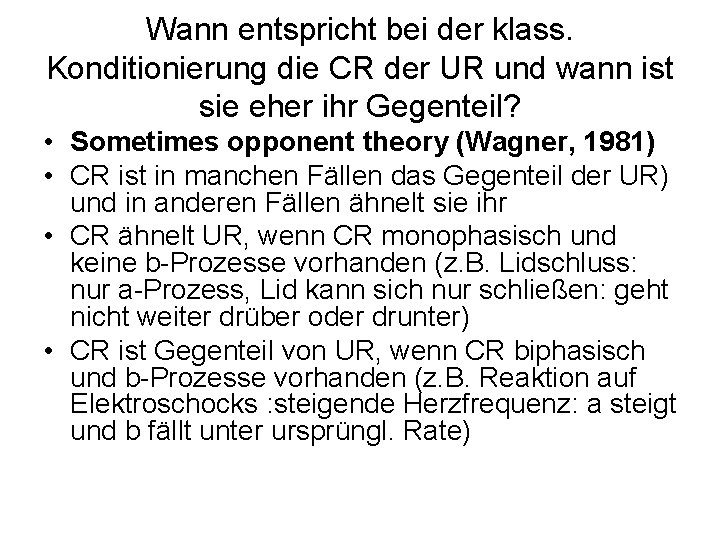 Wann entspricht bei der klass. Konditionierung die CR der UR und wann ist sie eher ihr Gegenteil?

• Sometimes opponent theory (Wagner, 1981)
• CR ist in manchen Fällen das Gegenteil der UR) und in anderen Fällen ähnelt sie ihr
• CR ähnelt UR, wenn CR monophasisch und keine b-Prozesse vorhanden (z.B. Lidschluss: nur a-Prozess, Lid kann sich nur schließen: geht nicht weiter drüber oder drunter)
• CR ist Gegenteil von UR, wenn CR biphasisch und b-Prozesse vorhanden (z.B. Reaktion auf Elektroschocks :steigende Herzfrequenz: a steigt und b fällt unter ursprüngl. Rate)